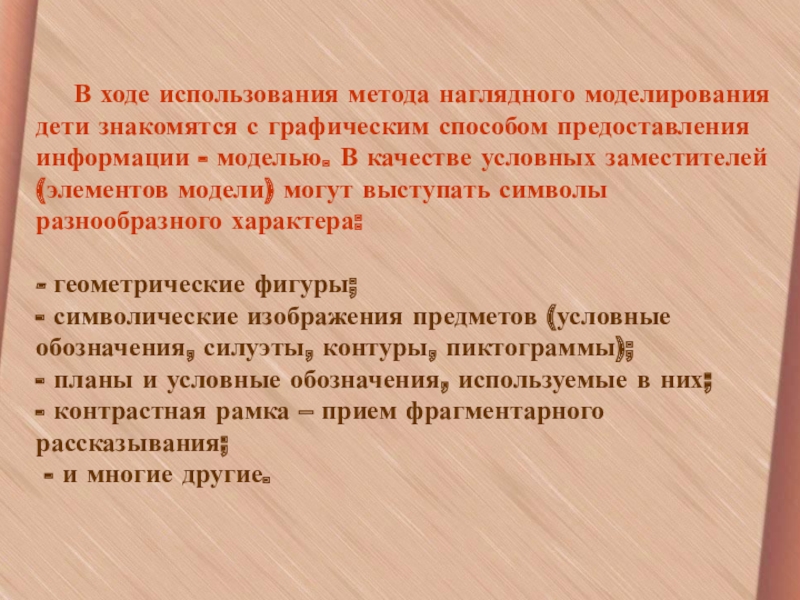 В ходе использования метода наглядного моделирования дети знакомятся с графическим способом предоставления информации - моделью. В качестве условных заместителей (элементов модели) могут выступать символы разнообразного характера:

- геометрические фигуры;
- символические изображения предметов (условные обозначения, силуэты, контуры, пиктограммы);
- планы и условные обозначения, используемые в них;
- контрастная рамка – прием фрагментарного рассказывания;
- и многие другие.